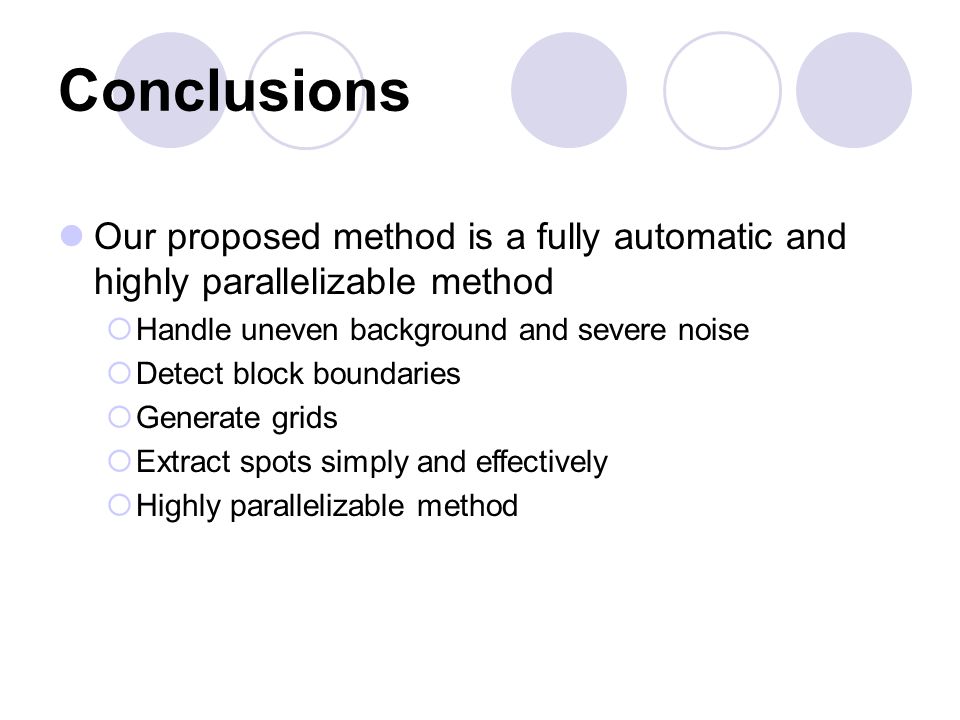 Conclusions

Our proposed method is a fully automatic and highly parallelizable method

Handle uneven background and severe noise

Detect block boundaries

Generate grids

Extract spots simply and effectively

Highly parallelizable method